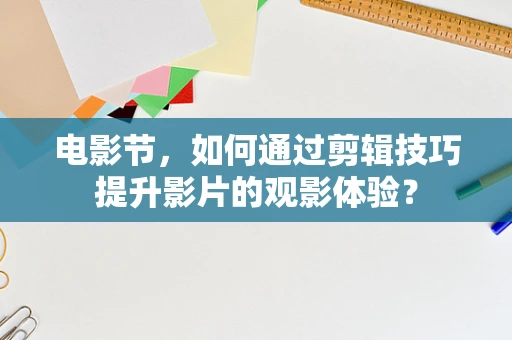 电影节，如何通过剪辑技巧提升影片的观影体验？